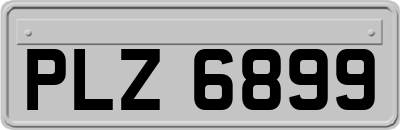 PLZ 6899